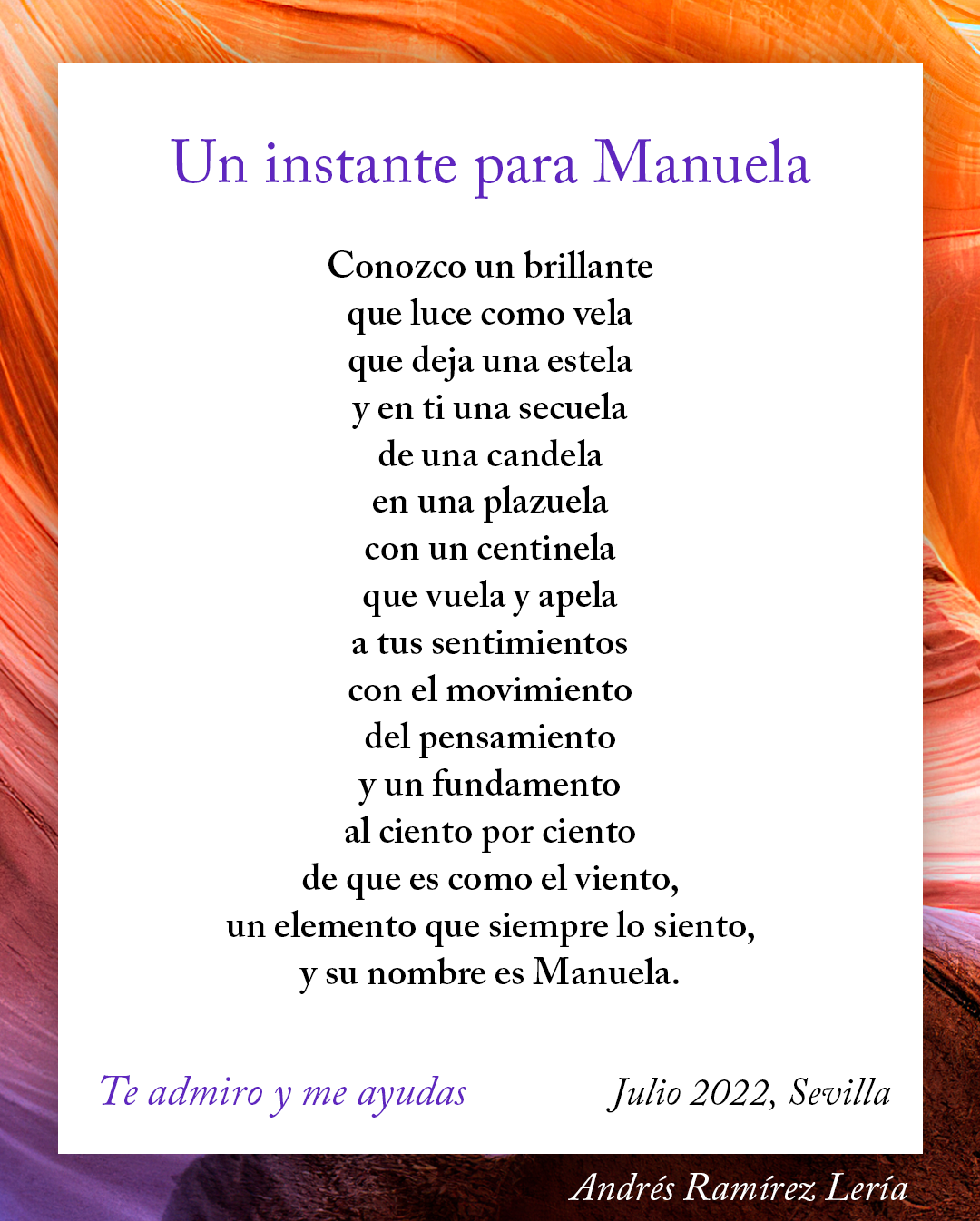 Un instante para Manuela

Conozco un brillante
que luce como vela
que deja una estela
y en ti una secuela
de una candela
en una plazuela
con un centinela
que vuela y apela
a tus sentimientos
con el movimiento
del pensamiento
y un fundamento
al ciento por ciento
de que es como el viento,
un elemento que siempre lo siento,
y su nombre es Manuela.

Te admiro y me ayudas

Julio 2022, Sevilla

Andrés Ramírez Lería